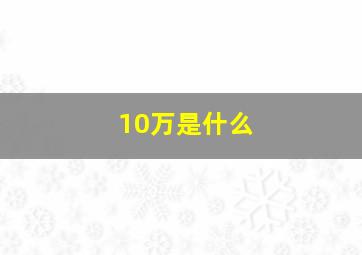 10万是什么